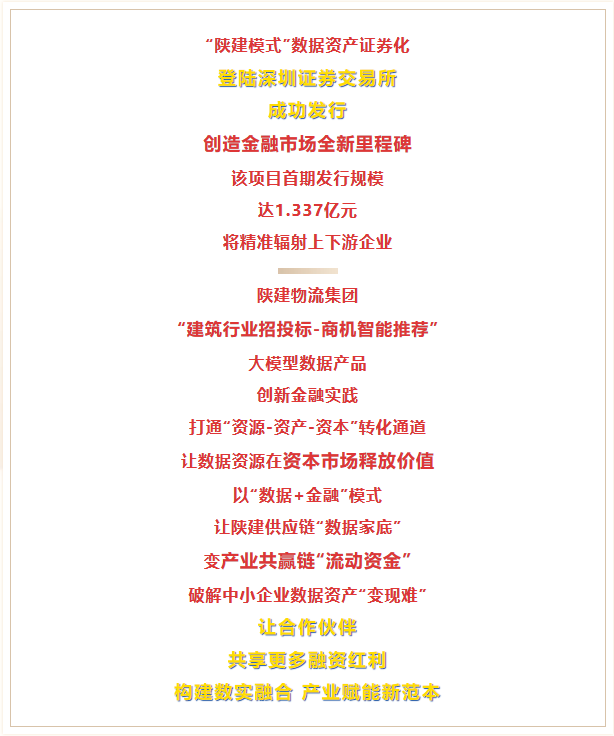 “陕建模式”数据资产证券化

登陆深圳证券交易所

成功发行

创造金融市场全新里程碑

该项目首期发行规模

达1.337亿元

将精准辐射上下游企业

陕建物流集团

“建筑行业招投标-商机智能推荐”

大模型数据产品

创新金融实践

打通“资源-资产-资本”转化通道

让数据资源在资本市场释放价值

以“数据+金融”模式

让陕建供应链“数据家底”

变产业共赢链“流动资金”

破解中小企业数据资产“变现难”

让合作伙伴

共享更多融资红利

构建数实融合 产业赋能新范本